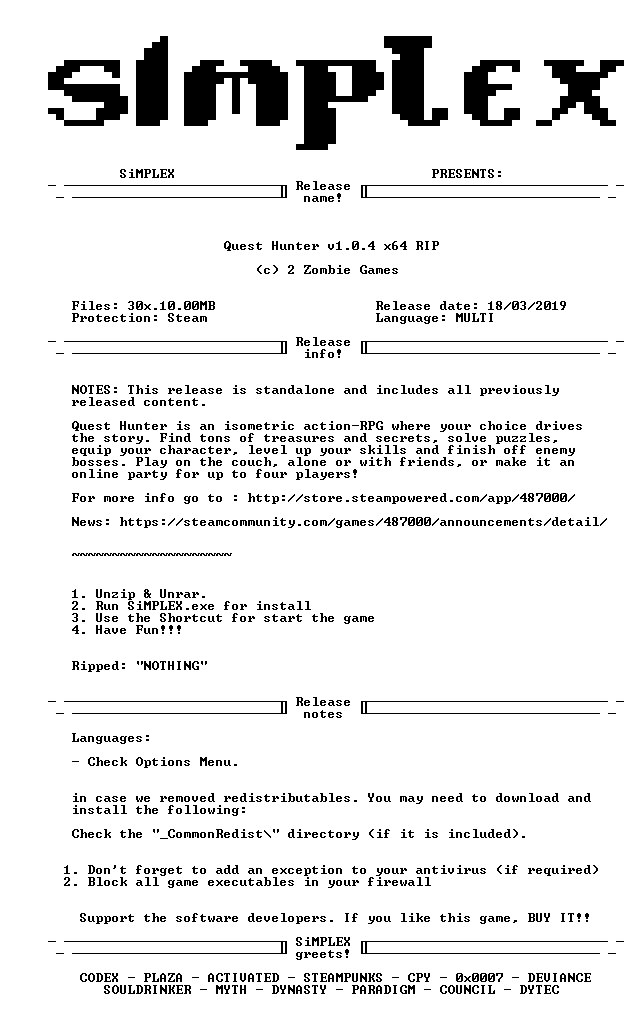 SiMPLEX

SiMPLEX PRESENTS:

Release name!

Quest Hunter v1.0.4 x64 RIP

(c) 2 Zombie Games

Files: 30x.10.00MB
Protection: Steam

Release date: 18/03/2019
Language: MULTI

Release info!

NOTES: This release is standalone and includes all previously released content.

Quest Hunter is an isometric action-RPG where your choice drives the story. Find tons of treasures and secrets, solve puzzles, equip your character, level up your skills and finish off enemy bosses. Play on the couch, alone or with friends, or make it an online party for up to four players!

For more info go to : http://store.steampowered.com/app/487000/

News: https://steamcommunity.com/games/487000/announcements/detail/

~~~~~~~~~~~~~~~~~~~~

1. Unzip & Unrar.
2. Run SiMPLEX.exe for install
3. Use the Shortcut for start the game
4. Have Fun!!!

Ripped: "NOTHING"

Release notes

Languages:

- Check Options Menu.

in case we removed redistributables. You may need to download and install the following:

Check the "_CommonRedist\" directory (if it is included).

1. Don't forget to add an exception to your antivirus (if required)
2. Block all game executables in your firewall

Support the software developers. If you like this game, BUY IT!!

SiMPLEX greets!

CODEX - PLAZA - ACTIVATED - STEAMPUNKS - CPY - 0x0007 - DEVIANCE
SOULDRINKER - MYTH - DYNASTY - PARADIGM - COUNCIL - DYTEC